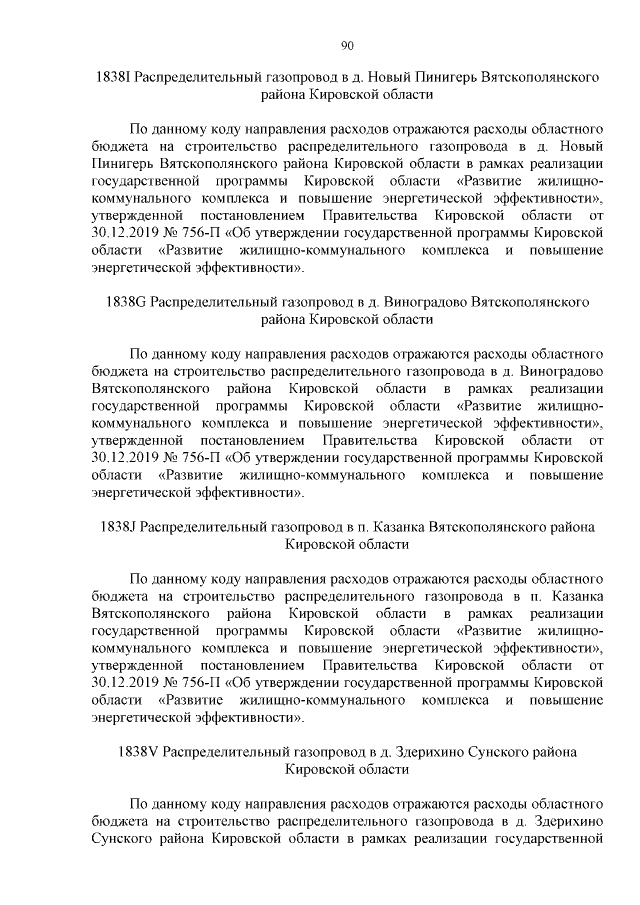 90

1838I Распределительный газопровод в д. Новый Пинигерь Вятскополянского района Кировской области

По данному коду направления расходов отражаются расходы областного бюджета на строительство распределительного газопровода в д. Новый Пинигерь Вятскополянского района Кировской области в рамках реализации государственной программы Кировской области «Развитие жилищно-коммунального комплекса и повышение энергетической эффективности», утвержденной постановлением Правительства Кировской области от 30.12.2019 № 756-П «Об утверждении государственной программы Кировской области «Развитие жилищно-коммунального комплекса и повышение энергетической эффективности».

1838G Распределительный газопровод в д. Виноградово Вятскополянского района Кировской области

По данному коду направления расходов отражаются расходы областного бюджета на строительство распределительного газопровода в д. Виноградово Вятскополянского района Кировской области в рамках реализации государственной программы Кировской области «Развитие жилищно-коммунального комплекса и повышение энергетической эффективности», утвержденной постановлением Правительства Кировской области от 30.12.2019 № 756-П «Об утверждении государственной программы Кировской области «Развитие жилищно-коммунального комплекса и повышение энергетической эффективности».

1838J Распределительный газопровод в п. Казанка Вятскополянского района Кировской области

По данному коду направления расходов отражаются расходы областного бюджета на строительство распределительного газопровода в п. Казанка Вятскополянского района Кировской области в рамках реализации государственной программы Кировской области «Развитие жилищно-коммунального комплекса и повышение энергетической эффективности», утвержденной постановлением Правительства Кировской области от 30.12.2019 № 756-П «Об утверждении государственной программы Кировской области «Развитие жилищно-коммунального комплекса и повышение энергетической эффективности».

1838V Распределительный газопровод в д. Здерихино Сунского района Кировской области

По данному коду направления расходов отражаются расходы областного бюджета на строительство распределительного газопровода в д. Здерихино Сунского района Кировской области в рамках реализации государственной